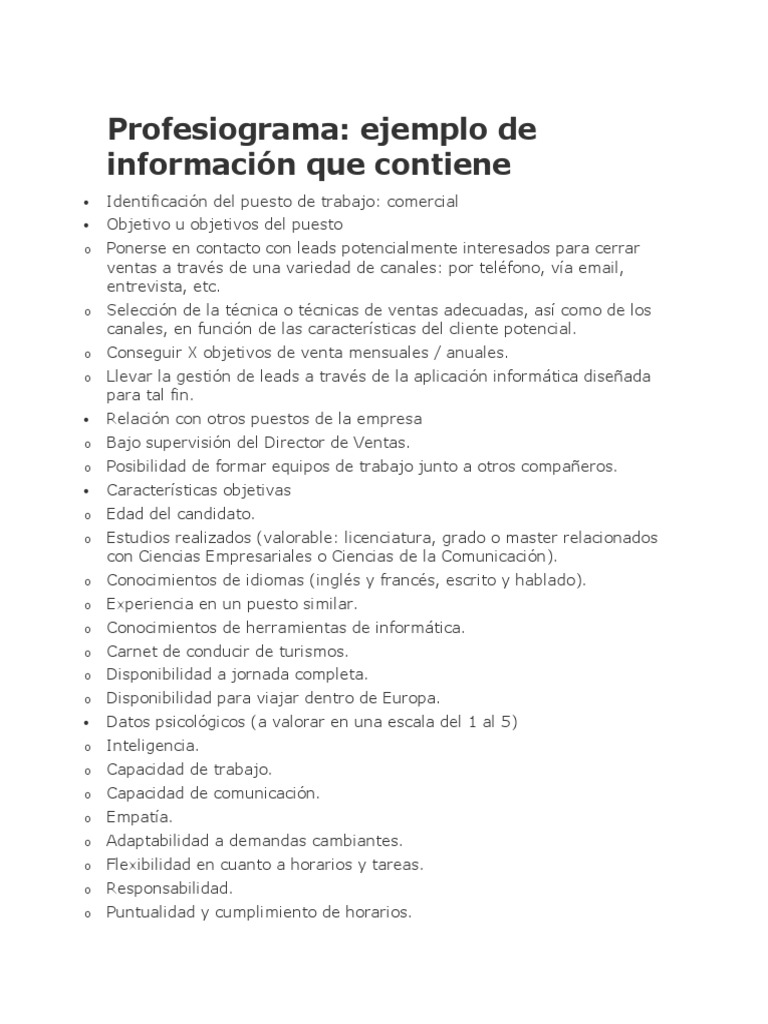 Profesiograma: ejemplo de información que contiene

• Identificación del puesto de trabajo: comercial
• Objetivo u objetivos del puesto
o Ponerse en contacto con leads potencialmente interesados para cerrar ventas a través de una variedad de canales: por teléfono, vía email, entrevista, etc.
o Selección de la técnica o técnicas de ventas adecuadas, así como de los canales, en función de las características del cliente potencial.
o Conseguir X objetivos de venta mensuales / anuales.
o Llevar la gestión de leads a través de la aplicación informática diseñada para tal fin.
• Relación con otros puestos de la empresa
o Bajo supervisión del Director de Ventas.
o Posibilidad de formar equipos de trabajo junto a otros compañeros.
• Características objetivas
o Edad del candidato.
o Estudios realizados (valorable: licenciatura, grado o master relacionados con Ciencias Empresariales o Ciencias de la Comunicación).
o Conocimientos de idiomas (inglés y francés, escrito y hablado).
o Experiencia en un puesto similar.
o Conocimientos de herramientas de informática.
o Carnet de conducir de turismos.
o Disponibilidad a jornada completa.
o Disponibilidad para viajar dentro de Europa.
• Datos psicológicos (a valorar en una escala del 1 al 5)
o Inteligencia.
o Capacidad de trabajo.
o Capacidad de comunicación.
o Empatía.
o Adaptabilidad a demandas cambiantes.
o Flexibilidad en cuanto a horarios y tareas.
o Responsabilidad.
o Puntualidad y cumplimiento de horarios.